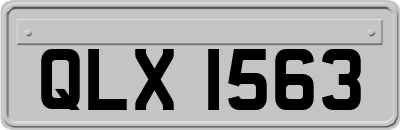 QLX 1563